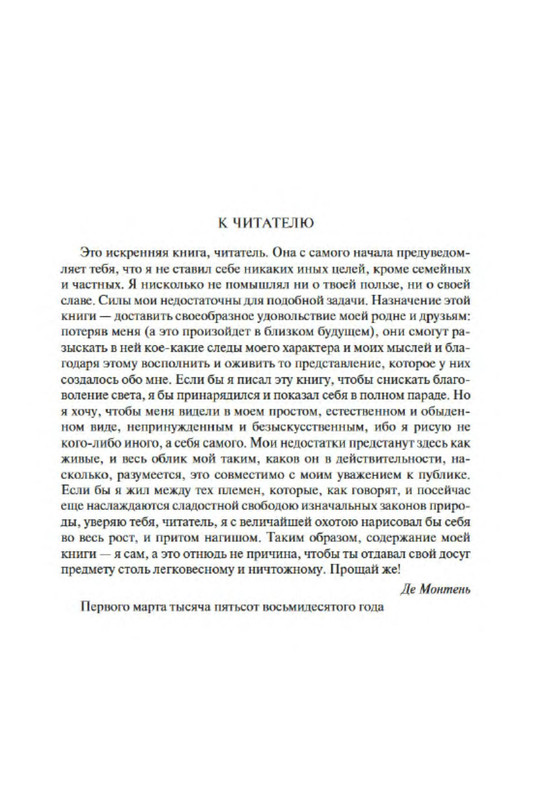 К ЧИТАТЕЛЮ

Это искренняя книга, читатель. Она с самого начала предуведомляет тебя, что я не ставил себе никаких иных целей, кроме семейных и частных. Я нисколько не помышлял ни о твоей пользе, ни о своей славе. Силы мои недостаточны для подобной задачи. Назначение этой книги — доставить своеобразное удовольствие моей родне и друзьям: потеряв меня (а это произойдет в близком будущем), они смогут разыскать в ней кое-какие следы моего характера и моих мыслей и благодаря этому восполнить и оживить то представление, которое у них создалось обо мне. Если бы я писал эту книгу, чтобы снискать благоволение света, я бы принарядился и показал себя в полном параде. Но я хочу, чтобы меня видели в моем простом, естественном и обыденном виде, непринужденным и безыскусственным, ибо я рисую не кого-либо иного, а себя самого. Мои недостатки предстанут здесь как живые, и весь облик мой таким, каков он в действительности, насколько, разумеется, это совместимо с моим уважением к публике. Если бы я жил между тех племен, которые, как говорят, и посейчас еще наслаждаются сладостной свободою изначальных законов природы, уверяю тебя, читатель, я с величайшей охотою нарисовал бы себя во весь рост, и притом нагишом. Таким образом, содержание моей книги — я сам, а это отнюдь не причина, чтобы ты отдавал свой досуг предмету столь легковесному и ничтожному. Прощай же!

Де Монтень

Первого марта тысяча пятьсот восьмидесятого года